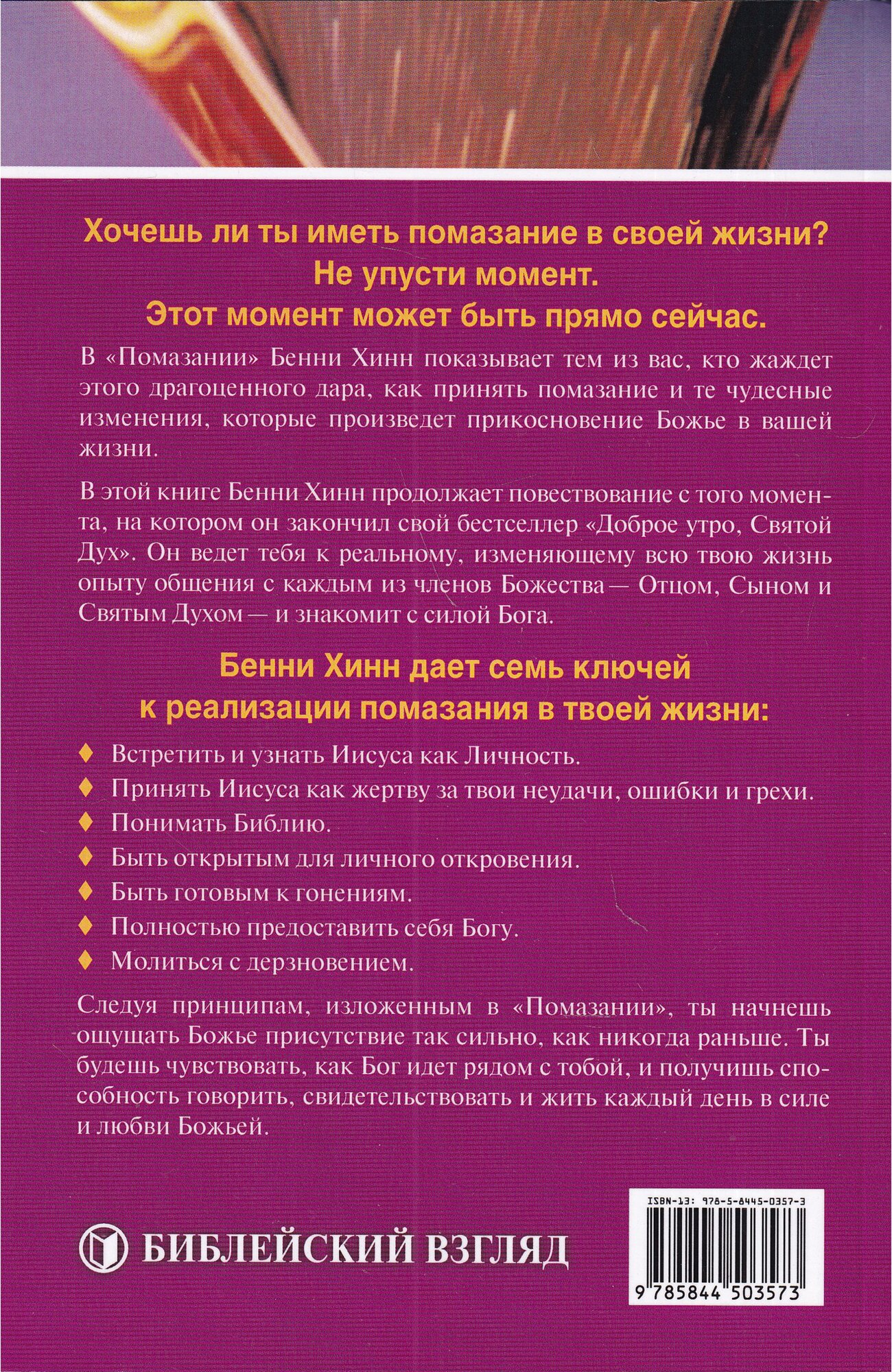 Хочешь ли ты иметь помазание в своей жизни?
Не упусти момент.
Этот момент может быть прямо сейчас.

В «Помазании» Бенни Хинн показывает тем из вас, кто жаждет этого драгоценного дара, как принять помазание и те чудесные изменения, которые произведет прикосновение Божье в вашей жизни.

В этой книге Бенни Хинн продолжает повествование с того момента, на котором он закончил свой бестселлер «Доброе утро, Святой Дух». Он ведет тебя к реальному, изменяющему всю твою жизнь опыту общения с каждым из членов Божества — Отцом, Сыном и Святым Духом — и знакомит с силой Бога.

Бенни Хинн дает семь ключей к реализации помазания в твоей жизни:

♦ Встретить и узнать Иисуса как Личность.
♦ Принять Иисуса как жертву за твои неудачи, ошибки и грехи.
♦ Понимать Библию.
♦ Быть открытым для личного откровения.
♦ Быть готовым к гонениям.
♦ Полностью предоставить себя Богу.
♦ Молиться с дерзновением.

Следуя принципам, изложенным в «Помазании», ты начнешь ощущать Божье присутствие так сильно, как никогда раньше. Ты будешь чувствовать, как Бог идет рядом с тобой, и получишь способность говорить, свидетельствовать и жить каждый день в силе и любви Божьей.

БИБЛЕЙСКИЙ ВЗГЛЯД

ISBN-13: 978-5-8445-0357-3
9 785844 503573